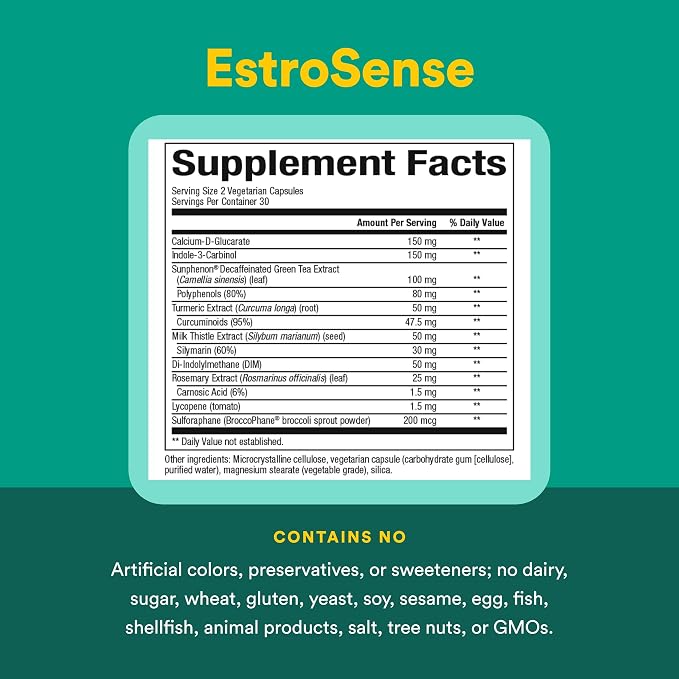 EstroSense

Supplement Facts

Serving Size 2 Vegetarian Capsules
Servings Per Container 30

|  | Amount Per Serving | % Daily Value |
|---|---|---|
| Calcium-D-Glucarate | 150 mg | ** |
| Indole-3-Carbinol | 150 mg | ** |
| Sunphenon® Decaffeinated Green Tea Extract (Camellia sinensis) (leaf) | 100 mg | ** |
| Polyphenols (80%) | 80 mg | ** |
| Turmeric Extract (Curcuma longa) (root) | 50 mg | ** |
| Curcuminoids (95%) | 47.5 mg | ** |
| Milk Thistle Extract (Silybum marianum) (seed) | 50 mg | ** |
| Silymarin (60%) | 30 mg | ** |
| Di-Indolylmethane (DIM) | 50 mg | ** |
| Rosemary Extract (Rosmarinus officinalis) (leaf) | 25 mg | ** |
| Carnosic Acid (6%) | 1.5 mg | ** |
| Lycopene (tomato) | 1.5 mg | ** |
| Sulforaphane (BroccoPhane® broccoli sprout powder) | 200 mcg | ** |

** Daily Value not established.

Other ingredients: Microcrystalline cellulose, vegetarian capsule (carbohydrate gum [cellulose], purified water), magnesium stearate (vegetable grade), silica.

CONTAINS NO

Artificial colors, preservatives, or sweeteners; no dairy, sugar, wheat, gluten, yeast, soy, sesame, egg, fish, shellfish, animal products, salt, tree nuts, or GMOs.